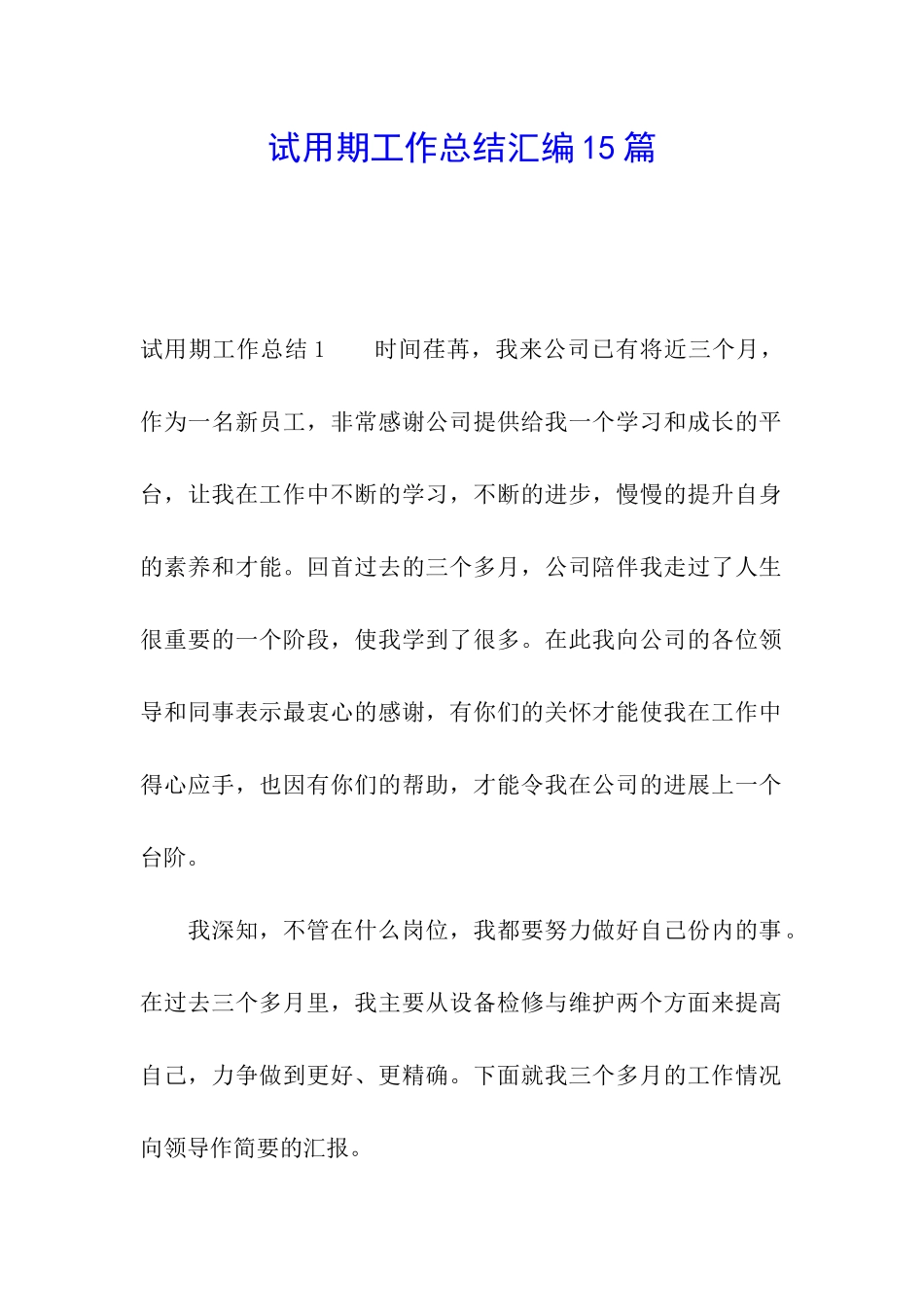 试用期工作总结汇编15篇

试用期工作总结1　　时间荏苒，我来公司已有将近三个月，作为一名新员工，非常感谢公司提供给我一个学习和成长的平台，让我在工作中不断的学习，不断的进步，慢慢的提升自身的素养和才能。回首过去的三个多月，公司陪伴我走过了人生很重要的一个阶段，使我学到了很多。在此我向公司的各位领导和同事表示最衷心的感谢，有你们的关怀才能使我在工作中得心应手，也因有你们的帮助，才能令我在公司的进展上一个台阶。

我深知，不管在什么岗位，我都要努力做好自己份内的事。在过去三个多月里，我主要从设备检修与维护两个方面来提高自己，力争做到更好、更精确。下面就我三个多月的工作情况向领导作简要的汇报。